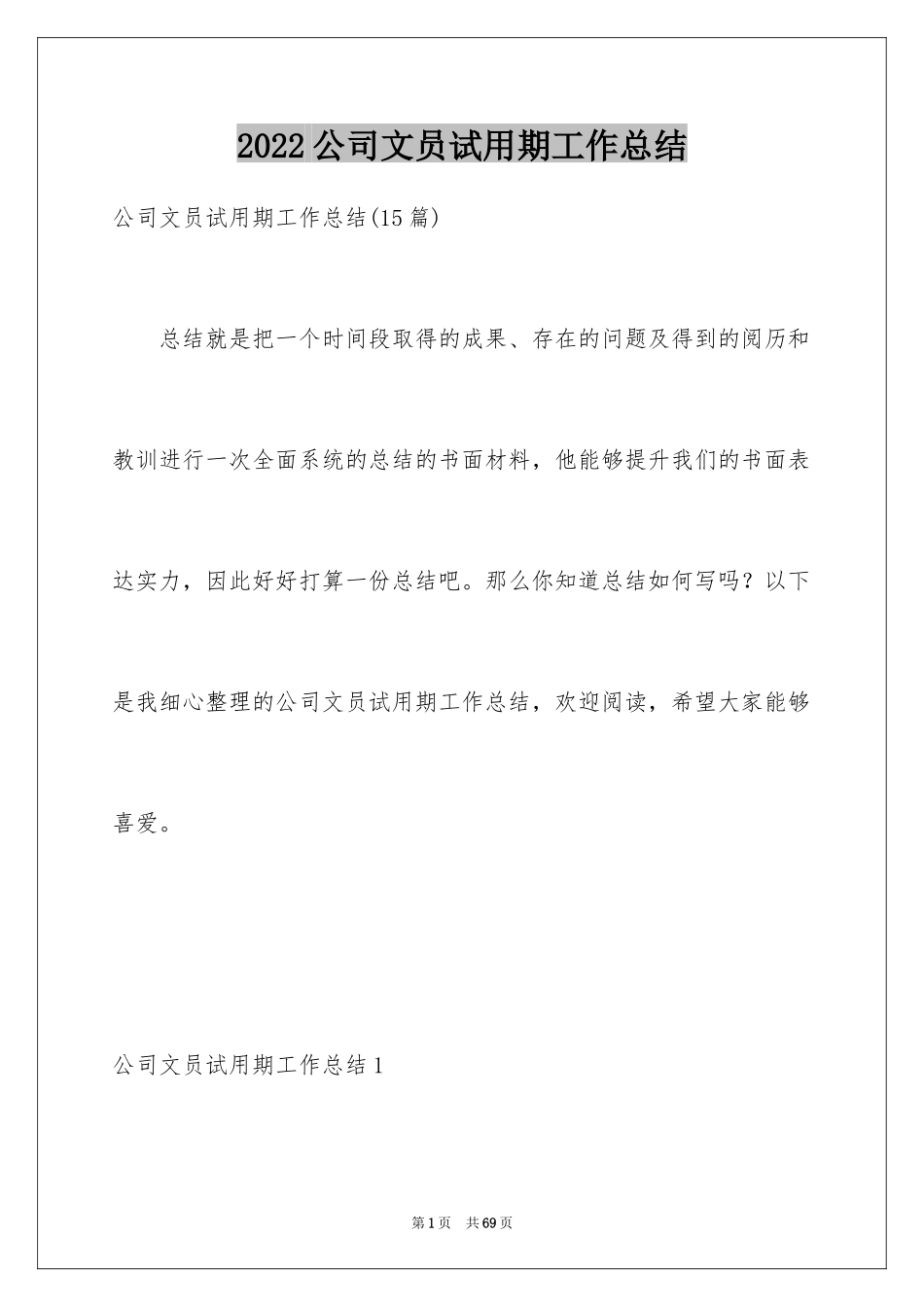 2022公司文员试用期工作总结

公司文员试用期工作总结(15篇)

总结就是把一个时间段取得的成果、存在的问题及得到的阅历和教训进行一次全面系统的总结的书面材料，他能够提升我们的书面表达实力，因此好好打算一份总结吧。那么你知道总结如何写吗？以下是我细心整理的公司文员试用期工作总结，欢迎阅读，希望大家能够喜爱。

公司文员试用期工作总结1

第1页 共69页